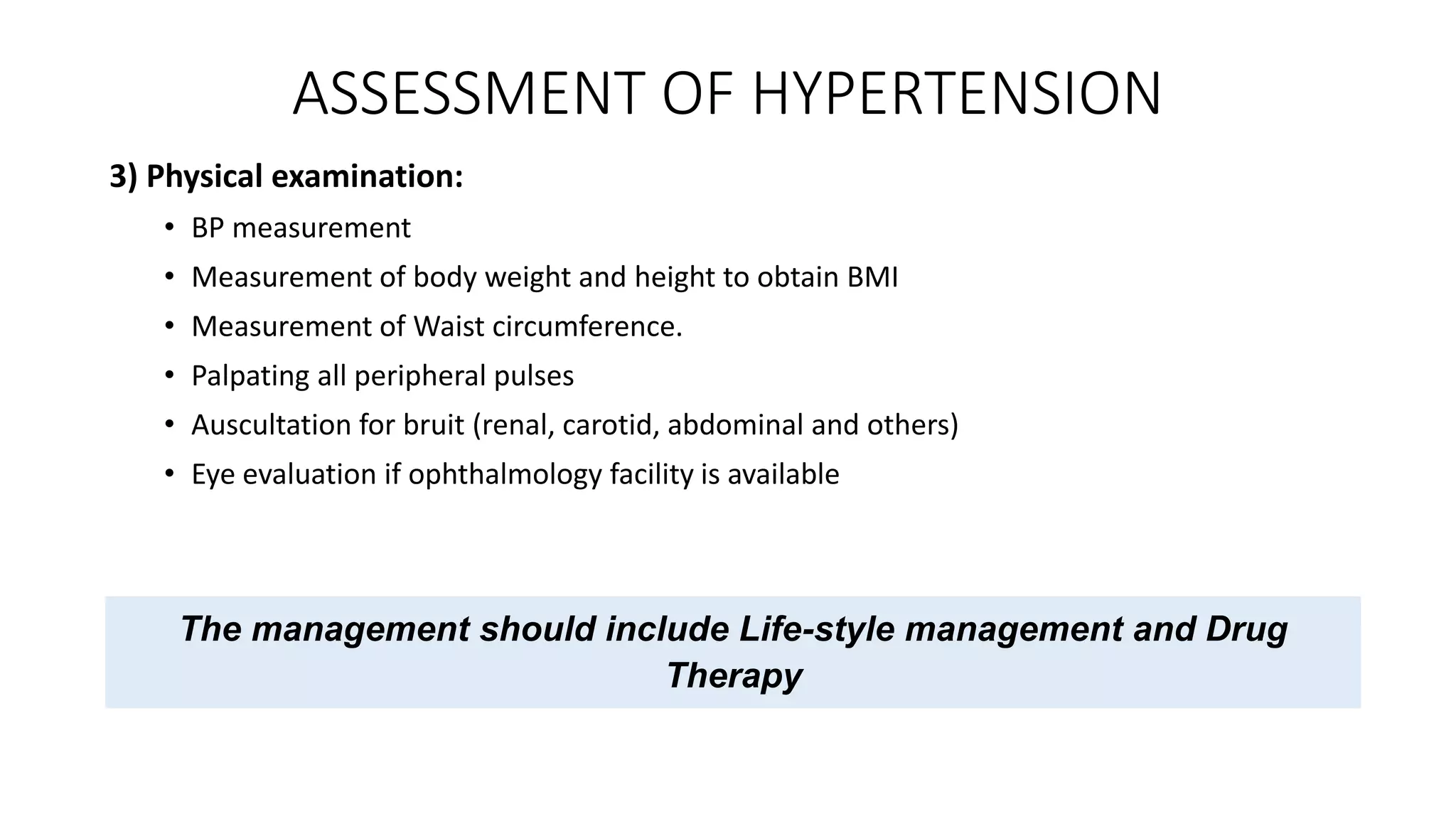 ASSESSMENT OF HYPERTENSION

3) Physical examination:

• BP measurement
• Measurement of body weight and height to obtain BMI
• Measurement of Waist circumference.
• Palpating all peripheral pulses
• Auscultation for bruit (renal, carotid, abdominal and others)
• Eye evaluation if ophthalmology facility is available

The management should include Life-style management and Drug Therapy